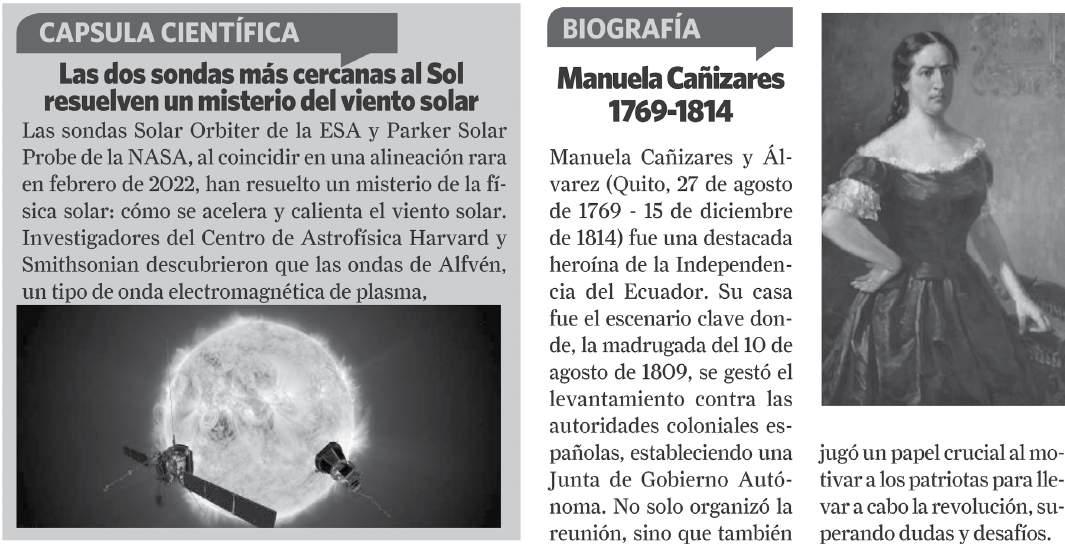 CAPSULA CIENTÍFICA

Las dos sondas más cercanas al Sol resuelven un misterio del viento solar

Las sondas Solar Orbiter de la ESA y Parker Solar Probe de la NASA, al coincidir en una alineación rara en febrero de 2022, han resuelto un misterio de la física solar: cómo se acelera y calienta el viento solar. Investigadores del Centro de Astrofísica Harvard y Smithsonian descubrieron que las ondas de Alfvén, un tipo de onda electromagnética de plasma,

BIOGRAFÍA

Manuela Cañizares 1769-1814

Manuela Cañizares y Álvarez (Quito, 27 de agosto de 1769 - 15 de diciembre de 1814) fue una destacada heroína de la Independencia del Ecuador. Su casa fue el escenario clave donde, la madrugada del 10 de agosto de 1809, se gestó el levantamiento contra las autoridades coloniales españolas, estableciendo una Junta de Gobierno Autónoma. No solo organizó la reunión, sino que también jugó un papel crucial al motivar a los patriotas para llevar a cabo la revolución, superando dudas y desafíos.